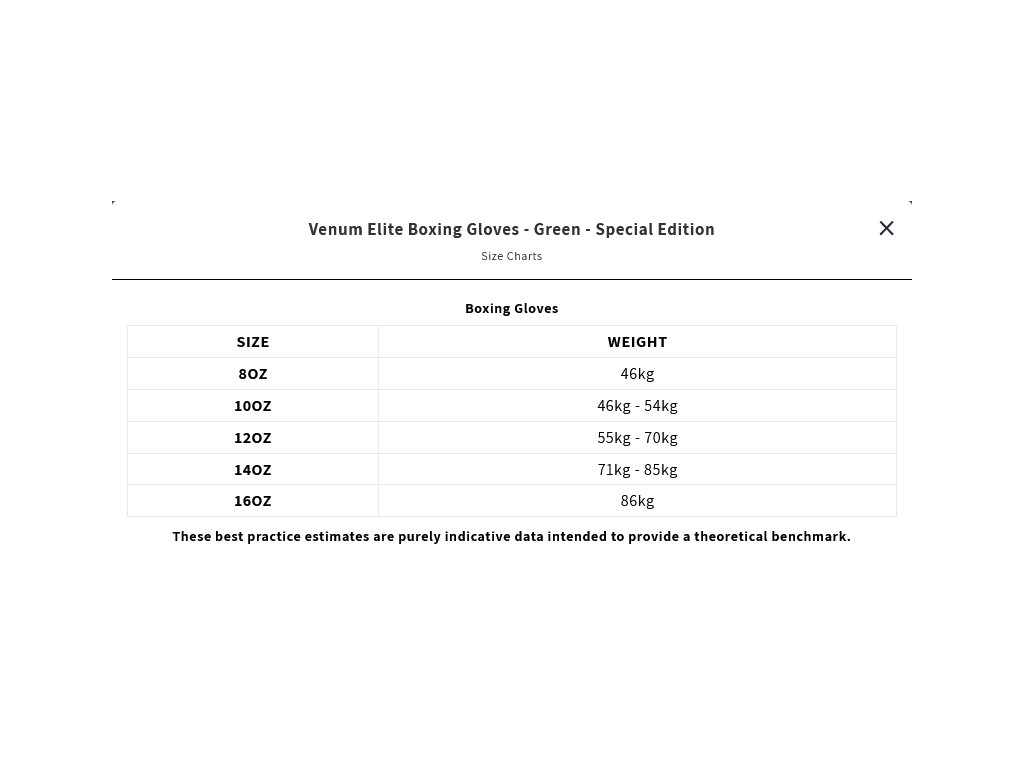 Venum Elite Boxing Gloves - Green - Special Edition

Size Charts

Boxing Gloves

| SIZE | WEIGHT |
|---|---|
| 8OZ | 46kg |
| 10OZ | 46kg - 54kg |
| 12OZ | 55kg - 70kg |
| 14OZ | 71kg - 85kg |
| 16OZ | 86kg |

These best practice estimates are purely indicative data intended to provide a theoretical benchmark.